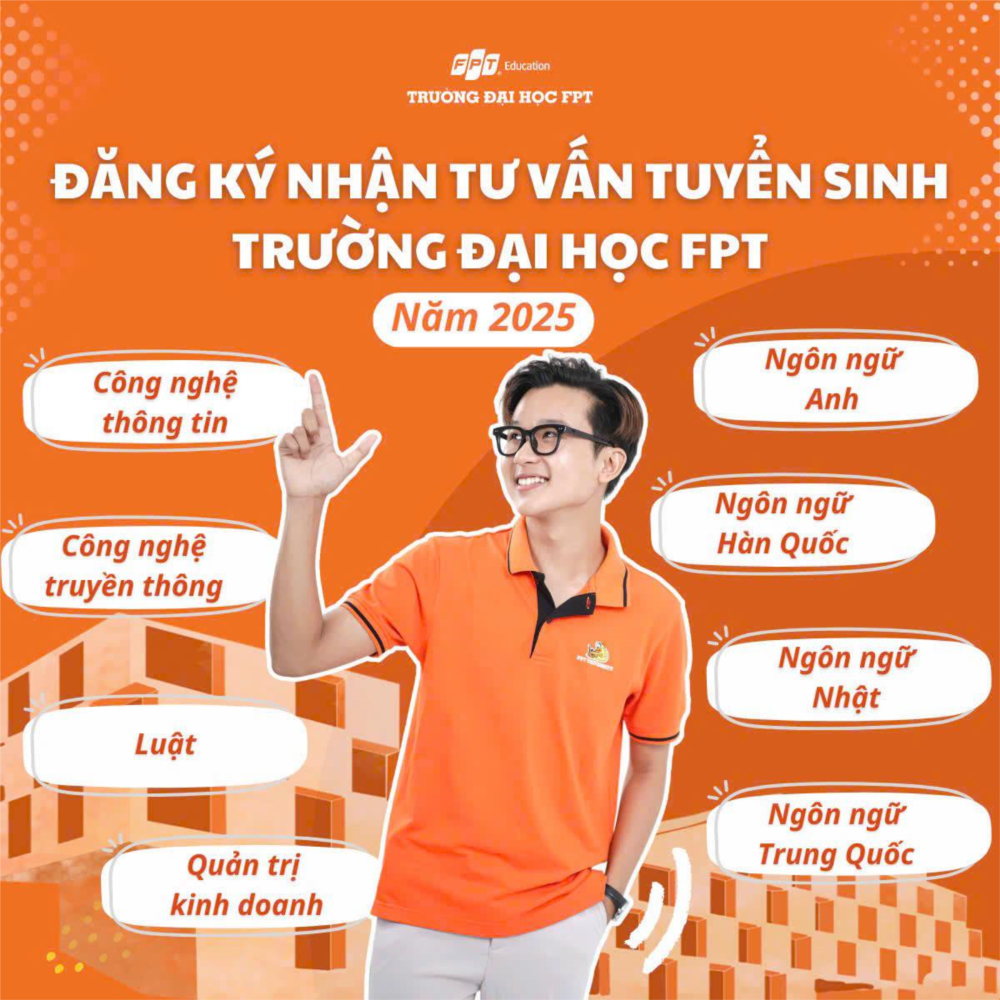 FPT Education
TRƯỜNG ĐẠI HỌC FPT

ĐĂNG KÝ NHẬN TƯ VẤN TUYỂN SINH
TRƯỜNG ĐẠI HỌC FPT

Năm 2025

Công nghệ thông tin

Công nghệ truyền thông

Luật

Quản trị kinh doanh

Ngôn ngữ Anh

Ngôn ngữ Hàn Quốc

Ngôn ngữ Nhật

Ngôn ngữ Trung Quốc